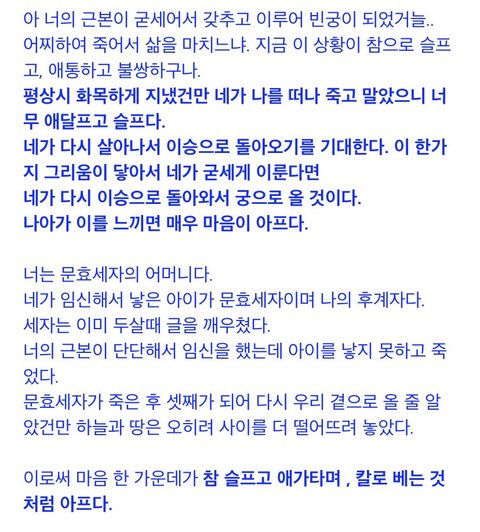 아 너의 근본이 굳세어서 갖추고 이루어 빈궁이 되었거늘.. 어찌하여 죽어서 삶을 마치느냐. 지금 이 상황이 참으로 슬프고, 애통하고 불쌍하구나.
평상시 화목하게 지냈건만 네가 나를 떠나 죽고 말았으니 너무 애달프고 슬프다.
네가 다시 살아나서 이승으로 돌아오기를 기대한다. 이 한가지 그리움이 닿아서 네가 굳세게 이룬다면
네가 다시 이승으로 돌아와서 궁으로 올 것이다.
나아가 이를 느끼면 매우 마음이 아프다.

너는 문효세자의 어머니다.
네가 임신해서 낳은 아이가 문효세자이며 나의 후계자다.
세자는 이미 두살때 글을 깨우쳤다.
너의 근본이 단단해서 임신을 했는데 아이를 낳지 못하고 죽었다.
문효세자가 죽은 후 셋째가 되어 다시 우리 곁으로 올 줄 알았건만 하늘과 땅은 오히려 사이를 더 떨어뜨려 놓았다.

이로써 마음 한 가운데가 참 슬프고 애가타며 , 칼로 베는 것처럼 아프다.